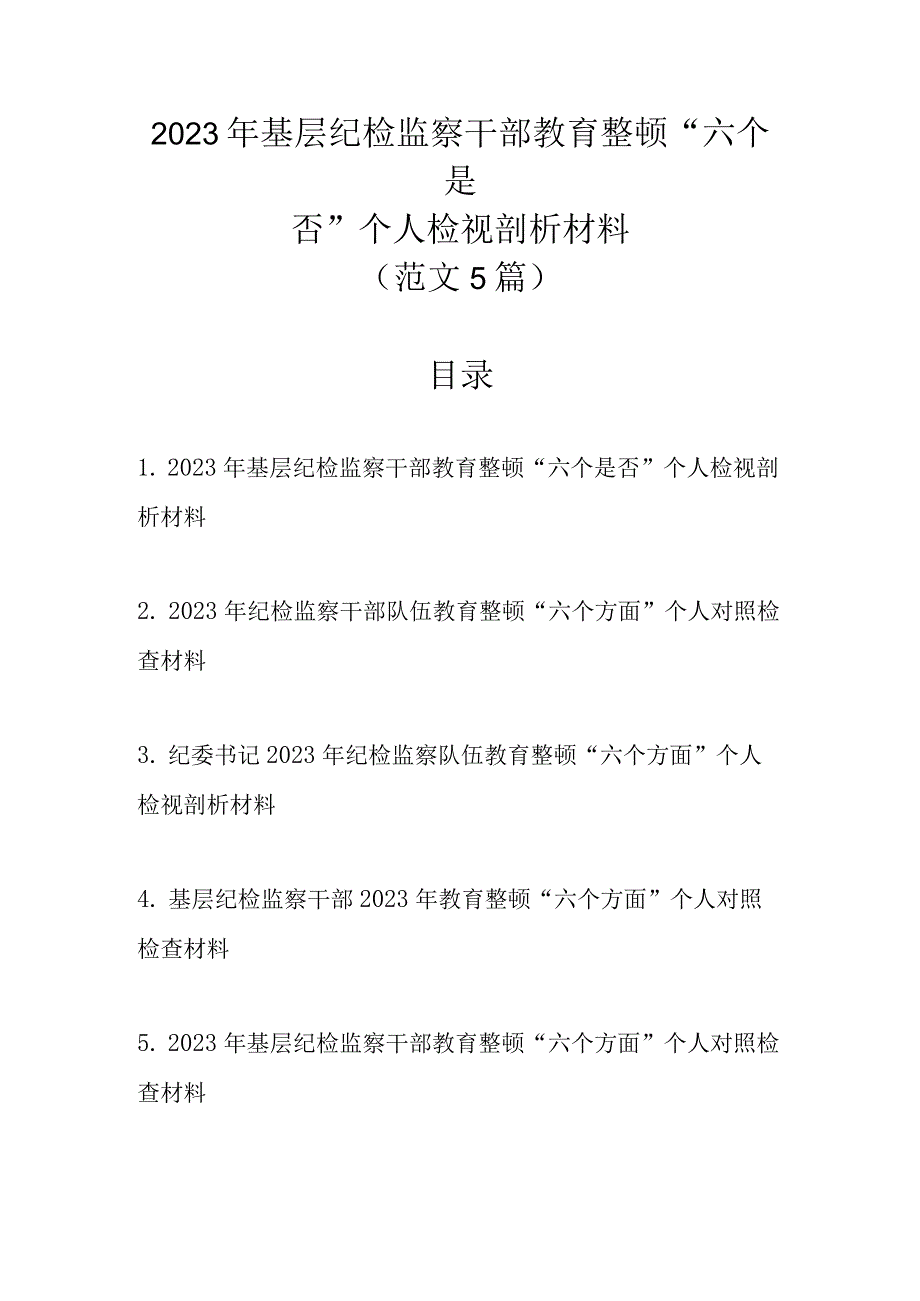 2023年基层纪检监察干部教育整顿“六个是否”个人检视剖析材料
（范文5篇）

目录

1. 2023年基层纪检监察干部教育整顿“六个是否”个人检视剖析材料

2. 2023年纪检监察干部队伍教育整顿“六个方面”个人对照检查材料

3. 纪委书记2023年纪检监察队伍教育整顿“六个方面”个人检视剖析材料

4. 基层纪检监察干部2023年教育整顿“六个方面”个人对照检查材料

5. 2023年基层纪检监察干部教育整顿“六个方面”个人对照检查材料